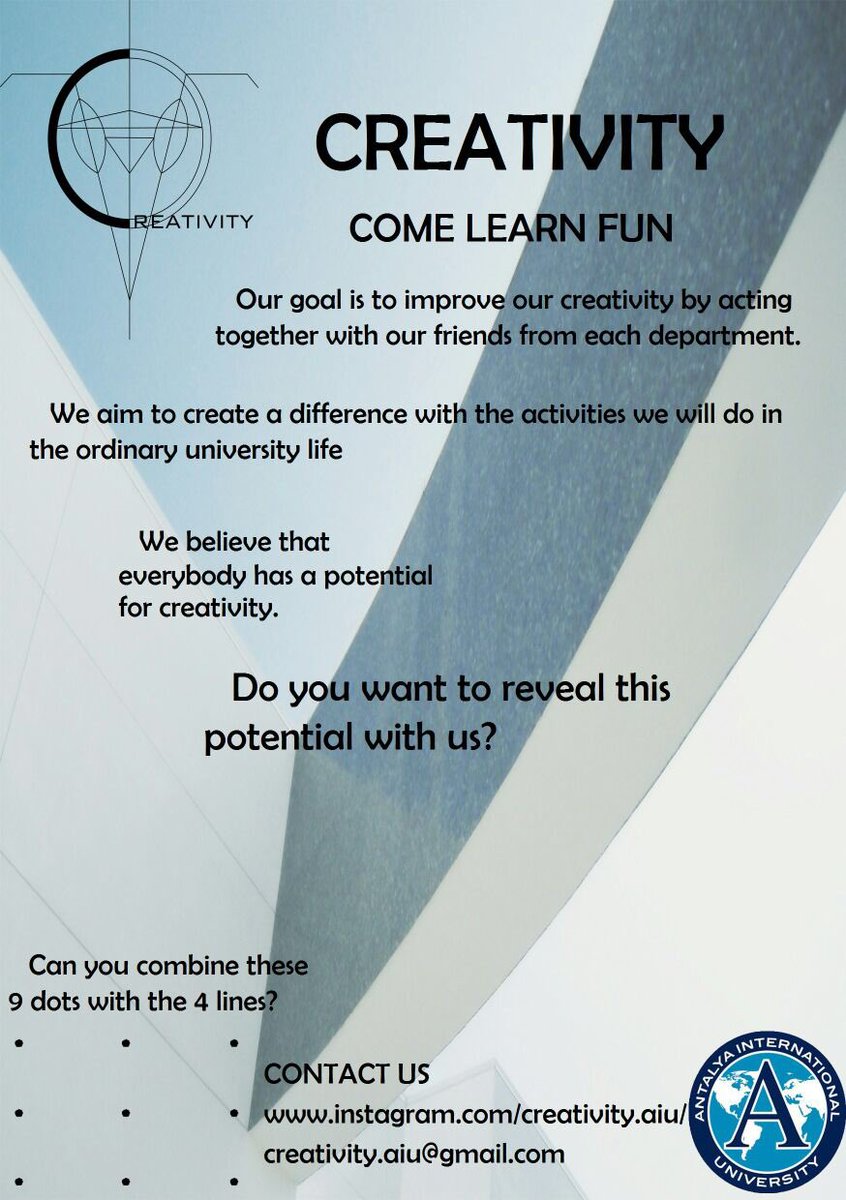 CREATIVITY

CREATIVITY

COME LEARN FUN

Our goal is to improve our creativity by acting together with our friends from each department.

We aim to create a difference with the activities we will do in the ordinary university life

We believe that everybody has a potential for creativity.

Do you want to reveal this potential with us?

Can you combine these 9 dots with the 4 lines?

CONTACT US
www.instagram.com/creativity.aiu/
creativity.aiu@gmail.com

ANTALYA INTERNATIONAL UNIVERSITY
A